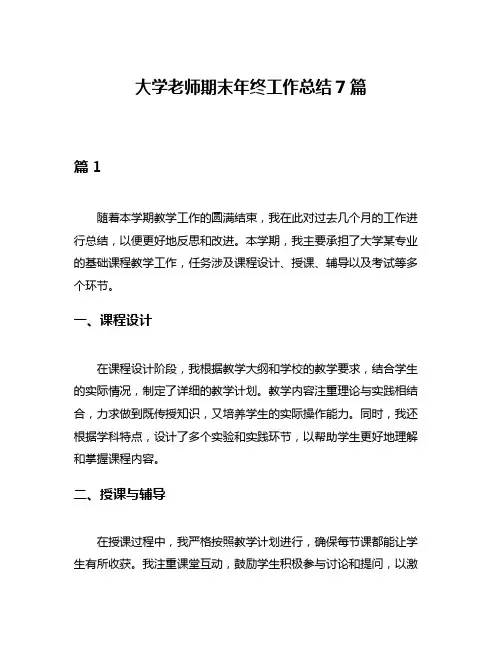 大学老师期末年终工作总结7篇

篇1

随着本学期教学工作的圆满结束，我在此对过去几个月的工作进行总结，以便更好地反思和改进。本学期，我主要承担了大学某专业的基础课程教学工作，任务涉及课程设计、授课、辅导以及考试等多个环节。

一、课程设计

在课程设计阶段，我根据教学大纲和学校的教学要求，结合学生的实际情况，制定了详细的教学计划。教学内容注重理论与实践相结合，力求做到既传授知识，又培养学生的实际操作能力。同时，我还根据学科特点，设计了多个实验和实践环节，以帮助学生更好地理解和掌握课程内容。

二、授课与辅导

在授课过程中，我严格按照教学计划进行，确保每节课都能让学生有所收获。我注重课堂互动，鼓励学生积极参与讨论和提问，以激